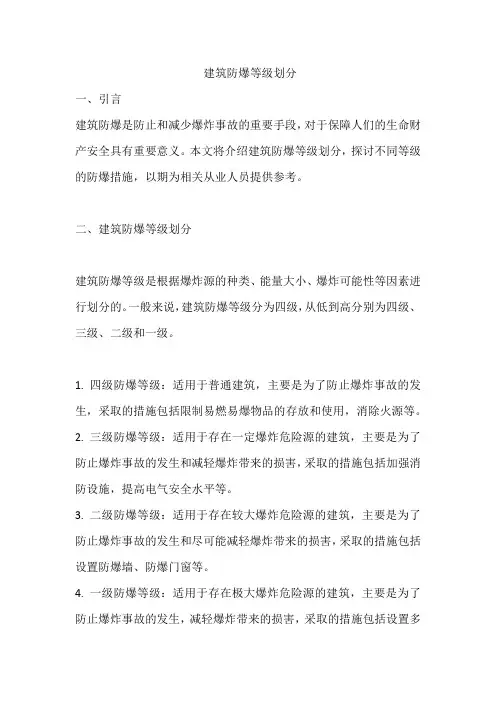 建筑防爆等级划分

一、引言

建筑防爆是防止和减少爆炸事故的重要手段，对于保障人们的生命财产安全具有重要意义。本文将介绍建筑防爆等级划分，探讨不同等级的防爆措施，以期为相关从业人员提供参考。

二、建筑防爆等级划分

建筑防爆等级是根据爆炸源的种类、能量大小、爆炸可能性等因素进行划分的。一般来说，建筑防爆等级分为四级，从低到高分别为四级、三级、二级和一级。

1. 四级防爆等级：适用于普通建筑，主要是为了防止爆炸事故的发生，采取的措施包括限制易燃易爆物品的存放和使用，消除火源等。
2. 三级防爆等级：适用于存在一定爆炸危险源的建筑，主要是为了防止爆炸事故的发生和减轻爆炸带来的损害，采取的措施包括加强消防设施，提高电气安全水平等。
3. 二级防爆等级：适用于存在较大爆炸危险源的建筑，主要是为了防止爆炸事故的发生和尽可能减轻爆炸带来的损害，采取的措施包括设置防爆墙、防爆门窗等。
4. 一级防爆等级：适用于存在极大爆炸危险源的建筑，主要是为了防止爆炸事故的发生，减轻爆炸带来的损害，采取的措施包括设置多